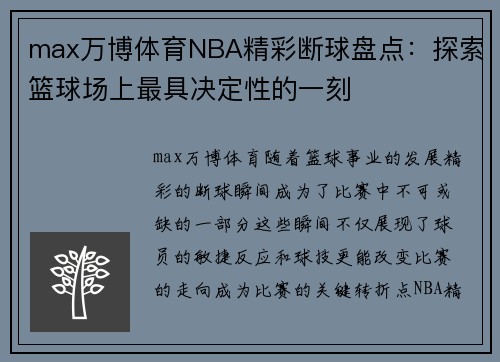 max万博体育NBA精彩断球盘点：探索篮球场上最具决定性的一刻

max万博体育随着篮球事业的发展精彩的断球瞬间成为了比赛中不可或缺的一部分这些瞬间不仅展现了球员的敏捷反应和球技更能改变比赛的走向成为比赛的关键转折点NBA精